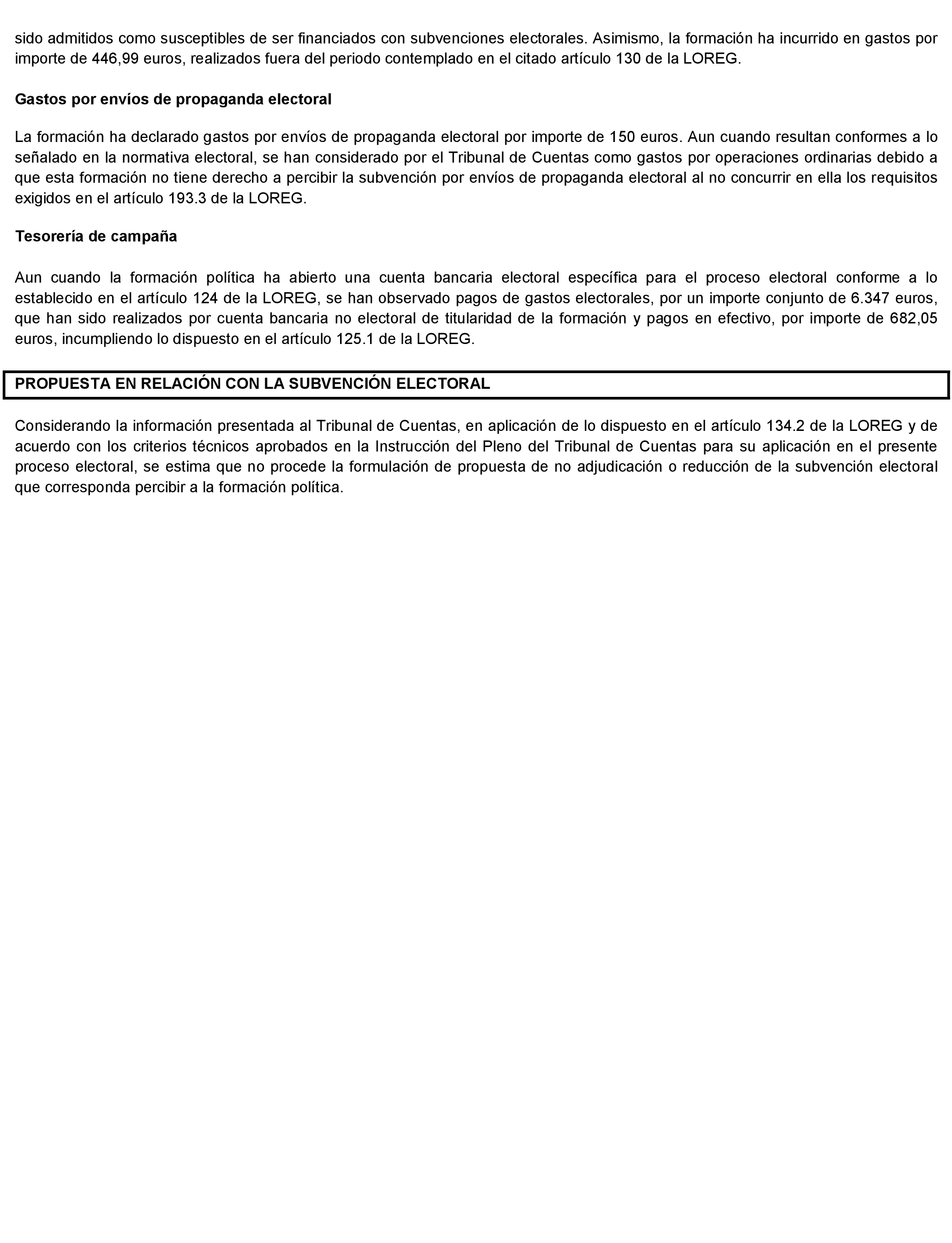 sido admitidos como susceptibles de ser financiados con subvenciones electorales. Asimismo, la formación ha incurrido en gastos por importe de 446,99 euros, realizados fuera del periodo contemplado en el citado artículo 130 de la LOREG.

Gastos por envíos de propaganda electoral

La formación ha declarado gastos por envíos de propaganda electoral por importe de 150 euros. Aun cuando resultan conformes a lo señalado en la normativa electoral, se han considerado por el Tribunal de Cuentas como gastos por operaciones ordinarias debido a que esta formación no tiene derecho a percibir la subvención por envíos de propaganda electoral al no concurrir en ella los requisitos exigidos en el artículo 193.3 de la LOREG.

Tesorería de campaña

Aun cuando la formación política ha abierto una cuenta bancaria electoral específica para el proceso electoral conforme a lo establecido en el artículo 124 de la LOREG, se han observado pagos de gastos electorales, por un importe conjunto de 6.347 euros, que han sido realizados por cuenta bancaria no electoral de titularidad de la formación y pagos en efectivo, por importe de 682,05 euros, incumpliendo lo dispuesto en el artículo 125.1 de la LOREG.

PROPUESTA EN RELACIÓN CON LA SUBVENCIÓN ELECTORAL

Considerando la información presentada al Tribunal de Cuentas, en aplicación de lo dispuesto en el artículo 134.2 de la LOREG y de acuerdo con los criterios técnicos aprobados en la Instrucción del Pleno del Tribunal de Cuentas para su aplicación en el presente proceso electoral, se estima que no procede la formulación de propuesta de no adjudicación o reducción de la subvención electoral que corresponda percibir a la formación política.